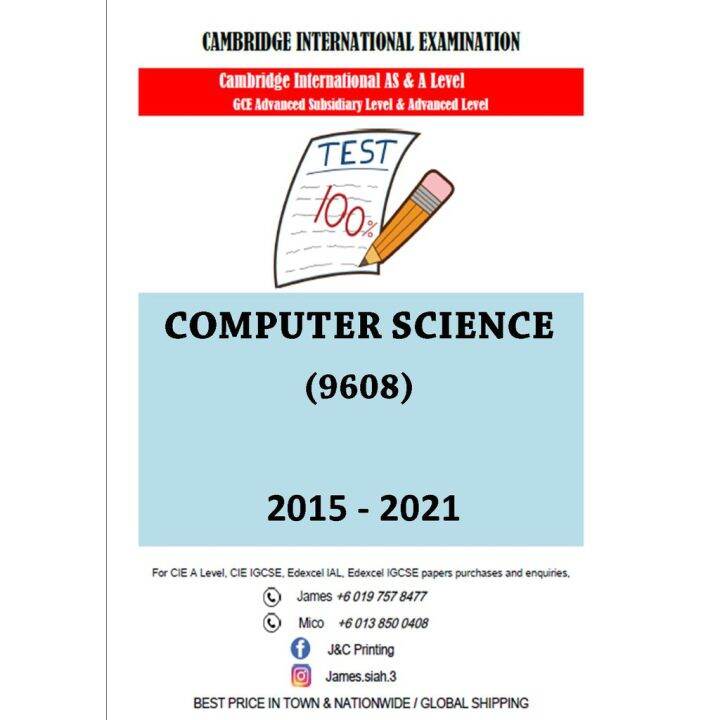 CAMBRIDGE INTERNATIONAL EXAMINATION

Cambridge International AS & A Level
GCE Advanced Subsidiary Level & Advanced Level

TEST
100%

COMPUTER SCIENCE
(9608)

2015 - 2021

For CIE A Level, CIE IGCSE, Edexcel IAL, Edexcel IGCSE papers purchases and enquiries,

James +6 019 757 8477

Mico +6 013 850 0408

J&C Printing

James.siah.3

BEST PRICE IN TOWN & NATIONWIDE / GLOBAL SHIPPING